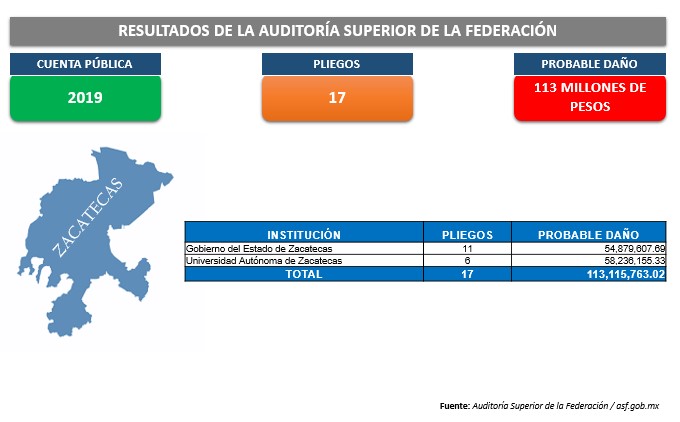 RESULTADOS DE LA AUDITORÍA SUPERIOR DE LA FEDERACIÓN

CUENTA PÚBLICA
2019

PLIEGOS
17

PROBABLE DAÑO
113 MILLONES DE PESOS

ZACATECAS

| INSTITUCIÓN | PLIEGOS | PROBABLE DAÑO |
|---|---|---|
| Gobierno del Estado de Zacatecas | 11 | 54,879,607.69 |
| Universidad Autónoma de Zacatecas | 6 | 58,236,155.33 |
| TOTAL | 17 | 113,115,763.02 |

Fuente: Auditoría Superior de la Federación / asf.gob.mx